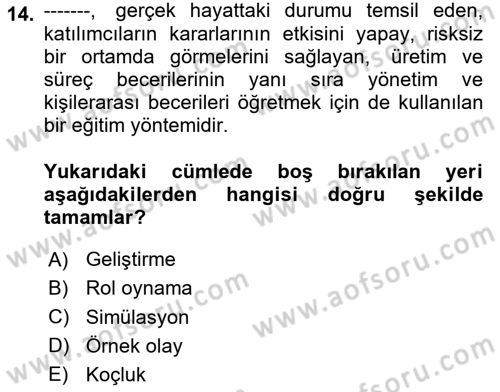 14. -------, gerçek hayattaki durumu temsil eden, katılımcıların kararlarının etkisini yapay, risksiz bir ortamda görmelerini sağlayan, üretim ve süreç becerilerinin yanı sıra yönetim ve kişilerarası becerileri öğretmek için de kullanılan bir eğitim yöntemidir.

Yukarıdaki cümlede boş bırakılan yeri aşağıdakilerden hangisi doğru şekilde tamamlar?

A) Geliştirme
B) Rol oynama
C) Simülasyon
D) Örnek olay
E) Koçluk

www.aofsoru.com